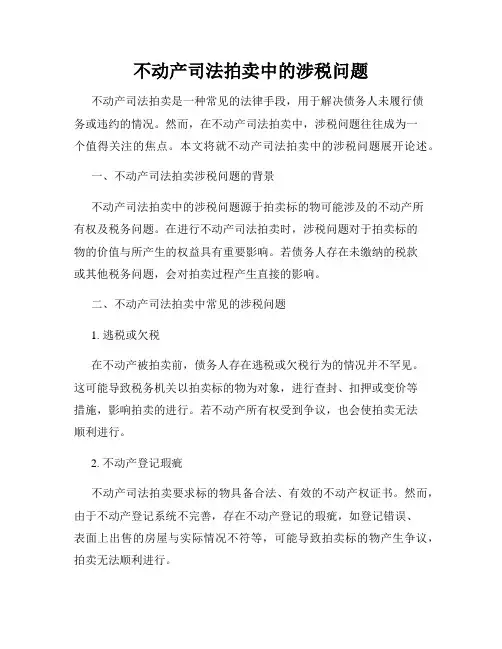 不动产司法拍卖中的涉税问题

不动产司法拍卖是一种常见的法律手段，用于解决债务人未履行债务或违约的情况。然而，在不动产司法拍卖中，涉税问题往往成为一个值得关注的焦点。本文将就不动产司法拍卖中的涉税问题展开论述。

一、不动产司法拍卖涉税问题的背景

不动产司法拍卖中的涉税问题源于拍卖标的物可能涉及的不动产所有权及税务问题。在进行不动产司法拍卖时，涉税问题对于拍卖标的物的价值与所产生的权益具有重要影响。若债务人存在未缴纳的税款或其他税务问题，会对拍卖过程产生直接的影响。

二、不动产司法拍卖中常见的涉税问题

1. 逃税或欠税

在不动产被拍卖前，债务人存在逃税或欠税行为的情况并不罕见。这可能导致税务机关以拍卖标的物为对象，进行查封、扣押或变价等措施，影响拍卖的进行。若不动产所有权受到争议，也会使拍卖无法顺利进行。

2. 不动产登记瑕疵

不动产司法拍卖要求标的物具备合法、有效的不动产权证书。然而，由于不动产登记系统不完善，存在不动产登记的瑕疵，如登记错误、表面上出售的房屋与实际情况不符等，可能导致拍卖标的物产生争议，拍卖无法顺利进行。